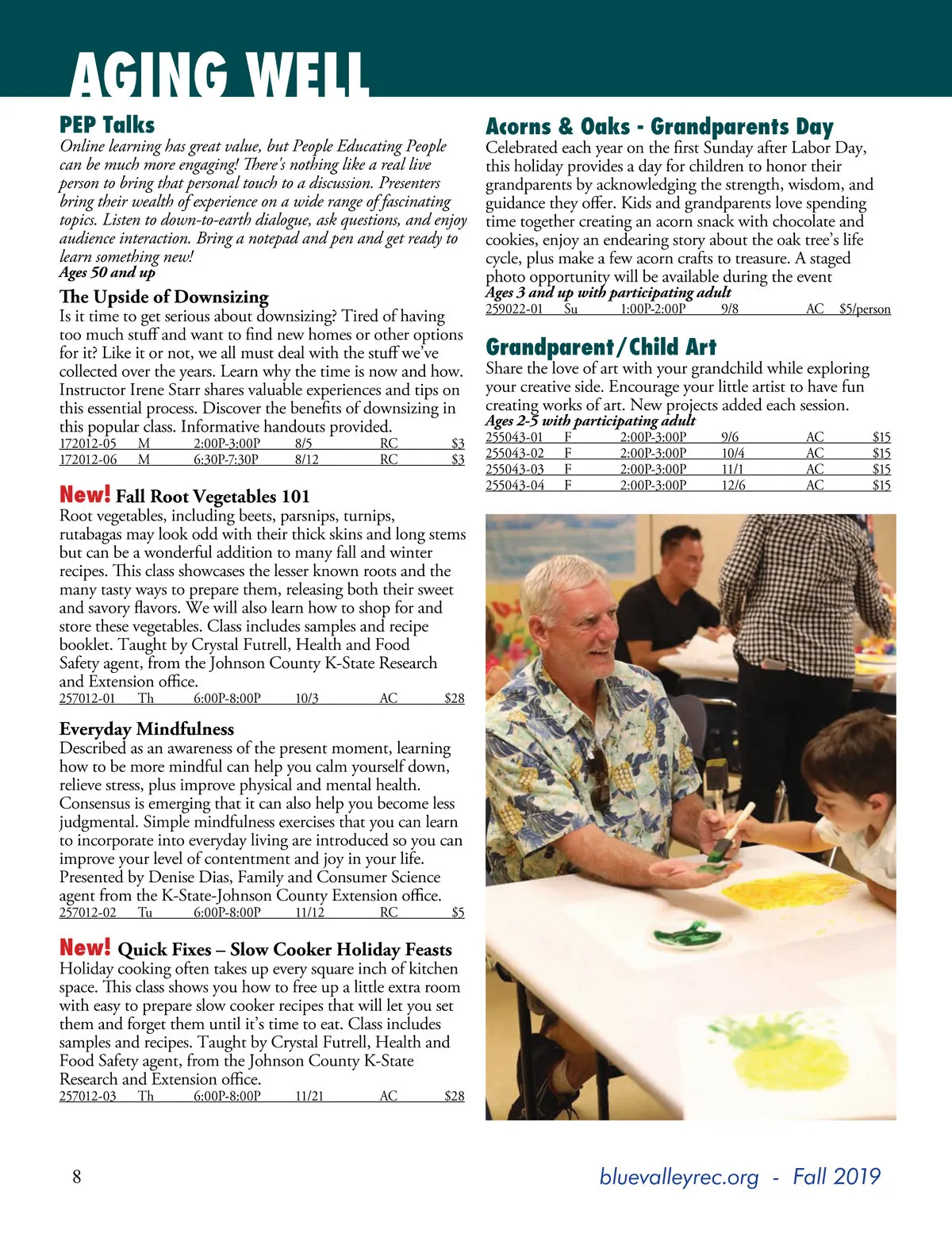 AGING WELL

PEP Talks
Online learning has great value, but People Educating People can be much more engaging! There's nothing like a real live person to bring that personal touch to a discussion. Presenters bring their wealth of experience on a wide range of fascinating topics. Listen to down-to-earth dialogue, ask questions, and enjoy audience interaction. Bring a notepad and pen and get ready to learn something new!
Ages 50 and up

The Upside of Downsizing
Is it time to get serious about downsizing? Tired of having too much stuff and want to find new homes or other options for it? Like it or not, we all must deal with the stuff we've collected over the years. Learn why the time is now and how. Instructor Irene Starr shares valuable experiences and tips on this essential process. Discover the benefits of downsizing in this popular class. Informative handouts provided.

| 172012-05 | M | 2:00P-3:00P | 8/5 | RC | $3 |
|---|---|---|---|---|---|
| 172012-06 | M | 6:30P-7:30P | 8/12 | RC | $3 |

New! Fall Root Vegetables 101
Root vegetables, including beets, parsnips, turnips, rutabagas may look odd with their thick skins and long stems but can be a wonderful addition to many fall and winter recipes. This class showcases the lesser known roots and the many tasty ways to prepare them, releasing both their sweet and savory flavors. We will also learn how to shop for and store these vegetables. Class includes samples and recipe booklet. Taught by Crystal Futrell, Health and Food Safety agent, from the Johnson County K-State Research and Extension office.

| 257012-01 | Th | 6:00P-8:00P | 10/3 | AC | $28 |
|---|---|---|---|---|---|

Everyday Mindfulness
Described as an awareness of the present moment, learning how to be more mindful can help you calm yourself down, relieve stress, plus improve physical and mental health. Consensus is emerging that it can also help you become less judgmental. Simple mindfulness exercises that you can learn to incorporate into everyday living are introduced so you can improve your level of contentment and joy in your life. Presented by Denise Dias, Family and Consumer Science agent from the K-State-Johnson County Extension office.

| 257012-02 | Tu | 6:00P-8:00P | 11/12 | RC | $5 |
|---|---|---|---|---|---|

New! Quick Fixes – Slow Cooker Holiday Feasts
Holiday cooking often takes up every square inch of kitchen space. This class shows you how to free up a little extra room with easy to prepare slow cooker recipes that will let you set them and forget them until it's time to eat. Class includes samples and recipes. Taught by Crystal Futrell, Health and Food Safety agent, from the Johnson County K-State Research and Extension office.

| 257012-03 | Th | 6:00P-8:00P | 11/21 | AC | $28 |
|---|---|---|---|---|---|

Acorns & Oaks - Grandparents Day
Celebrated each year on the first Sunday after Labor Day, this holiday provides a day for children to honor their grandparents by acknowledging the strength, wisdom, and guidance they offer. Kids and grandparents love spending time together creating an acorn snack with chocolate and cookies, enjoy an endearing story about the oak tree's life cycle, plus make a few acorn crafts to treasure. A staged photo opportunity will be available during the event
Ages 3 and up with participating adult

| 259022-01 | Su | 1:00P-2:00P | 9/8 | AC | $5/person |
|---|---|---|---|---|---|

Grandparent/Child Art
Share the love of art with your grandchild while exploring your creative side. Encourage your little artist to have fun creating works of art. New projects added each session.
Ages 2-5 with participating adult

| 255043-01 | F | 2:00P-3:00P | 9/6 | AC | $15 |
|---|---|---|---|---|---|
| 255043-02 | F | 2:00P-3:00P | 10/4 | AC | $15 |
| 255043-03 | F | 2:00P-3:00P | 11/1 | AC | $15 |
| 255043-04 | F | 2:00P-3:00P | 12/6 | AC | $15 |

8

bluevalleyrec.org - Fall 2019